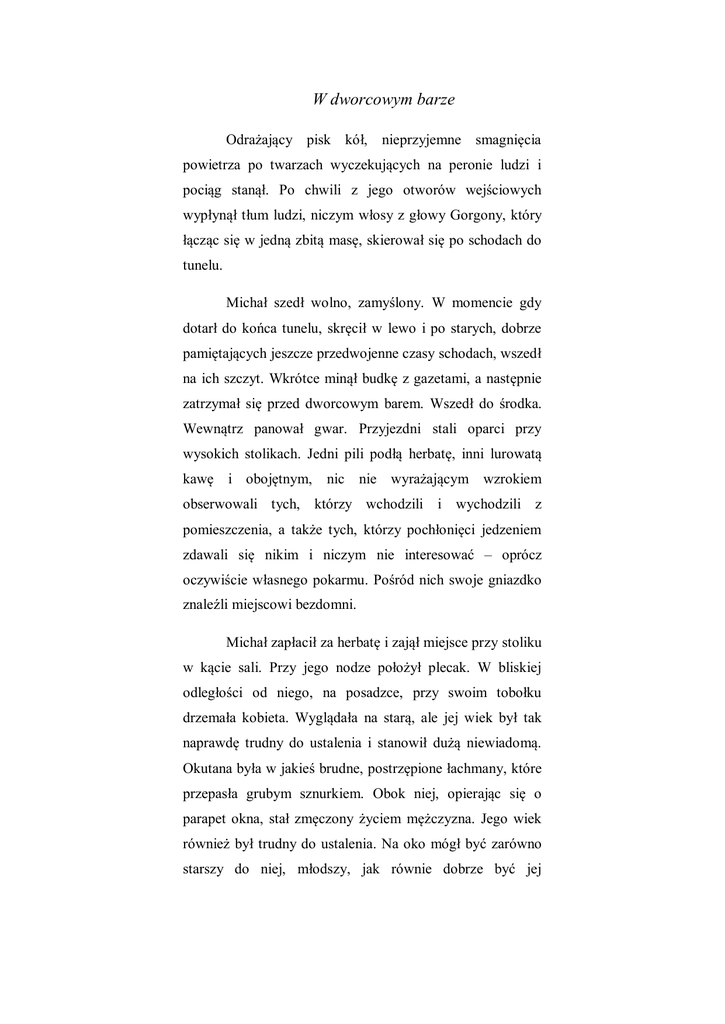 W dworcowym barze

Odrażający pisk kół, nieprzyjemne smagnięcia powietrza po twarzach wyczekujących na peronie ludzi i pociąg stanął. Po chwili z jego otworów wejściowych wypłynął tłum ludzi, niczym włosy z głowy Gorgony, który łącząc się w jedną zbitą masę, skierował się po schodach do tunelu.

Michał szedł wolno, zamyślony. W momencie gdy dotarł do końca tunelu, skręcił w lewo i po starych, dobrze pamiętających jeszcze przedwojenne czasy schodach, wszedł na ich szczyt. Wkrótce minął budkę z gazetami, a następnie zatrzymał się przed dworcowym barem. Wszedł do środka. Wewnątrz panował gwar. Przyjezdni stali oparci przy wysokich stolikach. Jedni pili podłą herbatę, inni lurowatą kawę i obojętnym, nic nie wyrażającym wzrokiem obserwowali tych, którzy wchodzili i wychodzili z pomieszczenia, a także tych, którzy pochłonięci jedzeniem zdawali się nikim i niczym nie interesować – oprócz oczywiście własnego pokarmu. Pośród nich swoje gniazdko znaleźli miejscowi bezdomni.

Michał zapłacił za herbatę i zajął miejsce przy stoliku w kącie sali. Przy jego nodze położył plecak. W bliskiej odległości od niego, na posadzce, przy swoim tobołku drzemała kobieta. Wyglądała na starą, ale jej wiek był tak naprawdę trudny do ustalenia i stanowił dużą niewiadomą. Okutana była w jakieś brudne, postrzępione łachmany, które przepasła grubym sznurkiem. Obok niej, opierając się o parapet okna, stał zmęczony życiem mężczyzna. Jego wiek również był trudny do ustalenia. Na oko mógł być zarówno starszy do niej, młodszy, jak równie dobrze być jej